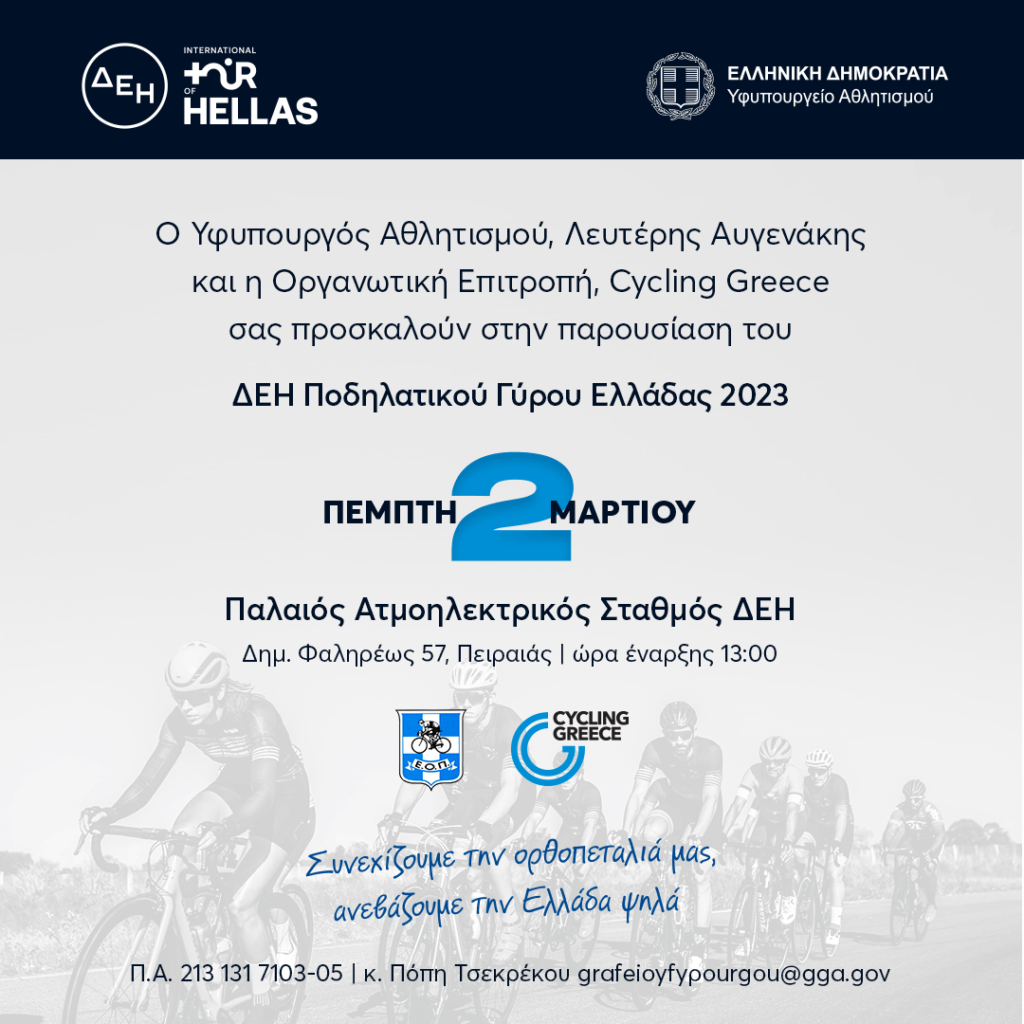 ΔΕΗ

INTERNATIONAL TOUR OF HELLAS

ΕΛΛΗΝΙΚΗ ΔΗΜΟΚΡΑΤΙΑ
Υφυπουργείο Αθλητισμού

Ο Υφυπουργός Αθλητισμού, Λευτέρης Αυγενάκης και η Οργανωτική Επιτροπή, Cycling Greece σας προσκαλούν στην παρουσίαση του

ΔΕΗ Ποδηλατικού Γύρου Ελλάδας 2023

ΠΕΜΠΤΗ 2 ΜΑΡΤΙΟΥ

Παλαιός Ατμοηλεκτρικός Σταθμός ΔΕΗ
Δημ. Φαληρέως 57, Πειραιάς | ώρα έναρξης 13:00

Ε.Ο.Π.

CYCLING GREECE

Συνεχίζουμε την ορθοπεταλιά μας, ανεβάζουμε την Ελλάδα ψηλά

Π.Α. 213 131 7103-05 | κ. Πόπη Τσεκρέκου grafeioyfypourgou@gga.gov